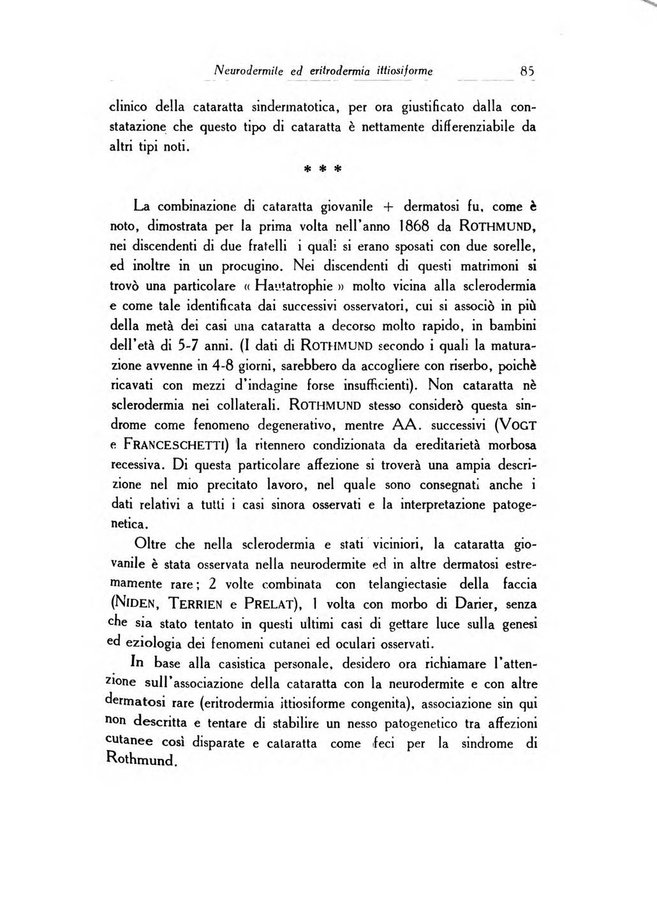 Neurodermite ed eritrodermia ittiosiforme 85

clinico della cataratta sindermatotica, per ora giustificato dalla constatazione che questo tipo di cataratta è nettamente differenziabile da altri tipi noti.

* * *

La combinazione di cataratta giovanile + dermatosi fu, come è noto, dimostrata per la prima volta nell'anno 1868 da ROTHMUND, nei discendenti di due fratelli i quali si erano sposati con due sorelle, ed inoltre in un procugino. Nei discendenti di questi matrimoni si trovò una particolare « Hautatrophie » molto vicina alla sclerodermia e come tale identificata dai successivi osservatori, cui si associò in più della metà dei casi una cataratta a decorso molto rapido, in bambini dell'età di 5-7 anni. (I dati di ROTHMUND secondo i quali la maturazione avvenne in 4-8 giorni, sarebbero da accogliere con riserbo, poichè ricavati con mezzi d'indagine forse insufficienti). Non cataratta nè sclerodermia nei collaterali. ROTHMUND stesso considerò questa sindrome come fenomeno degenerativo, mentre AA. successivi (VOGT e FRANCESCHETTI) la ritennero condizionata da ereditarietà morbosa recessiva. Di questa particolare affezione si troverà una ampia descrizione nel mio precitato lavoro, nel quale sono consegnati anche i dati relativi a tutti i casi sinora osservati e la interpretazione patogenetica.

Oltre che nella sclerodermia e stati viciniori, la cataratta giovanile è stata osservata nella neurodermite ed in altre dermatosi estremamente rare; 2 volte combinata con telangiectasie della faccia (NIDEN, TERRIEN e PRELAT), 1 volta con morbo di Darier, senza che sia stato tentato in questi ultimi casi di gettare luce sulla genesi ed eziologia dei fenomeni cutanei ed oculari osservati.

In base alla casistica personale, desidero ora richiamare l'attenzione sull'associazione della cataratta con la neurodermite e con altre dermatosi rare (eritrodermia ittiosiforme congenita), associazione sin qui non descritta e tentare di stabilire un nesso patogenetico tra affezioni cutanee così disparate e cataratta come feci per la sindrome di Rothmund.